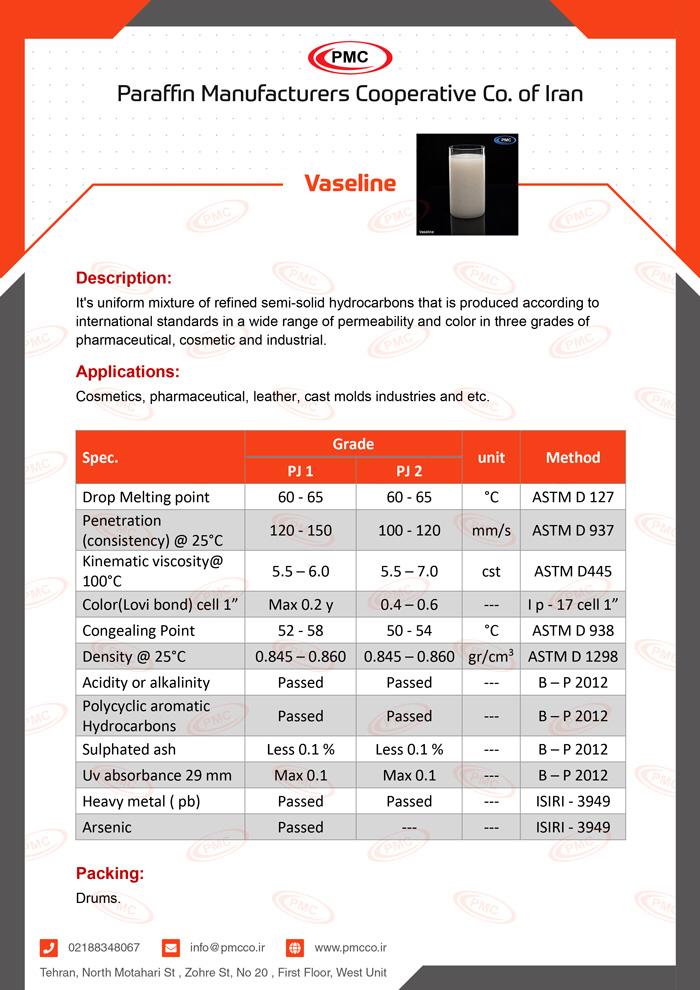 PMC

Paraffin Manufacturers Cooperative Co. of Iran

Vaseline

Description:
It's uniform mixture of refined semi-solid hydrocarbons that is produced according to international standards in a wide range of permeability and color in three grades of pharmaceutical, cosmetic and industrial.

Applications:
Cosmetics, pharmaceutical, leather, cast molds industries and etc.

| Spec. | Grade PJ 1 | Grade PJ 2 | unit | Method |
|---|---|---|---|---|
| Drop Melting point | 60 - 65 | 60 - 65 | °C | ASTM D 127 |
| Penetration (consistency) @ 25°C | 120 - 150 | 100 - 120 | mm/s | ASTM D 937 |
| Kinematic viscosity@ 100°C | 5.5 – 6.0 | 5.5 – 7.0 | cst | ASTM D445 |
| Color(Lovi bond) cell 1" | Max 0.2 y | 0.4 – 0.6 | --- | I p - 17 cell 1" |
| Congealing Point | 52 - 58 | 50 - 54 | °C | ASTM D 938 |
| Density @ 25°C | 0.845 – 0.860 | 0.845 – 0.860 | gr/cm$^3$ | ASTM D 1298 |
| Acidity or alkalinity | Passed | Passed | --- | B – P 2012 |
| Polycyclic aromatic Hydrocarbons | Passed | Passed | --- | B – P 2012 |
| Sulphated ash | Less 0.1 % | Less 0.1 % | --- | B – P 2012 |
| Uv absorbance 29 mm | Max 0.1 | Max 0.1 | --- | B – P 2012 |
| Heavy metal ( pb) | Passed | Passed | --- | ISIRI - 3949 |
| Arsenic | Passed | --- | --- | ISIRI - 3949 |

Packing:
Drums.

02188348067 info@pmcco.ir www.pmcco.ir
Tehran, North Motahari St , Zohre St, No 20 , First Floor, West Unit